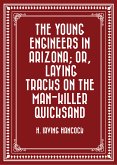 THE YOUNG ENGINEERS IN ARIZONA; OR, LAYING TRACKS ON THE MAN-KILLER QUICKSAND

H. IRVING HANCOCK